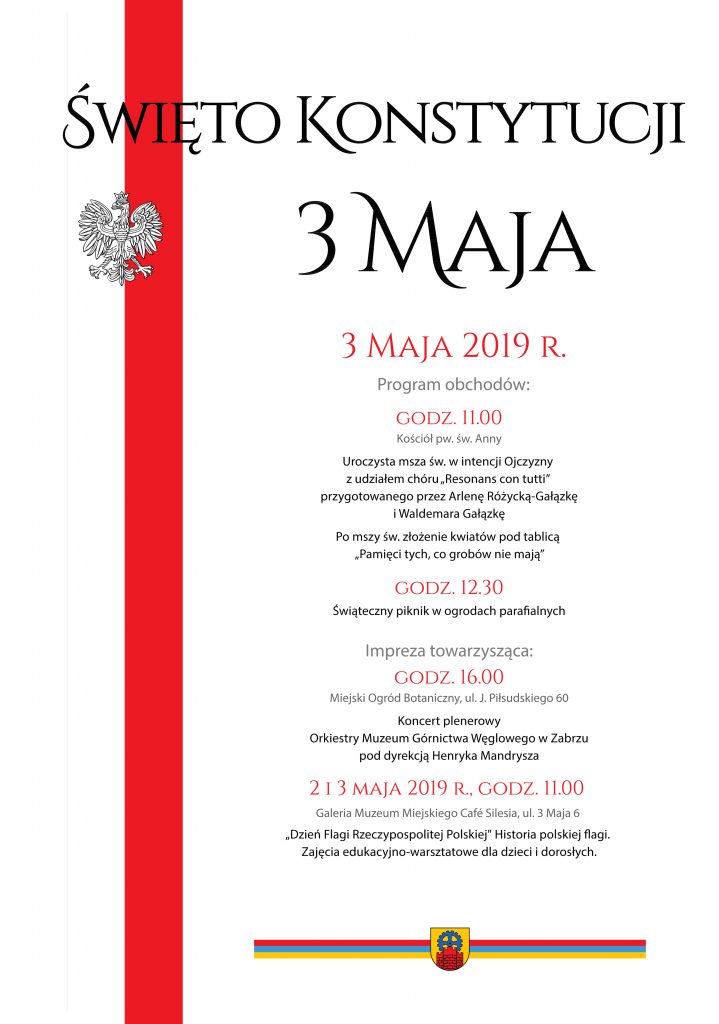 Święto Konstytucji

3 Maja

3 Maja 2019 r.

Program obchodów:

godz. 11.00

Kościół pw. św. Anny

Uroczysta msza św. w intencji Ojczyzny z udziałem chóru „Resonans con tutti" przygotowanego przez Arlenę Różycką-Gałązkę i Waldemara Gałązkę

Po mszy św. złożenie kwiatów pod tablicą „Pamięci tych, co grobów nie mają"

godz. 12.30

Świąteczny piknik w ogrodach parafialnych

Impreza towarzysząca:

godz. 16.00

Miejski Ogród Botaniczny, ul. J. Piłsudskiego 60

Koncert plenerowy Orkiestry Muzeum Górnictwa Węglowego w Zabrzu pod dyrekcją Henryka Mandrysza

2 i 3 maja 2019 r., godz. 11.00

Galeria Muzeum Miejskiego Café Silesia, ul. 3 Maja 6

„Dzień Flagi Rzeczypospolitej Polskiej" Historia polskiej flagi. Zajęcia edukacyjno-warsztatowe dla dzieci i dorosłych.